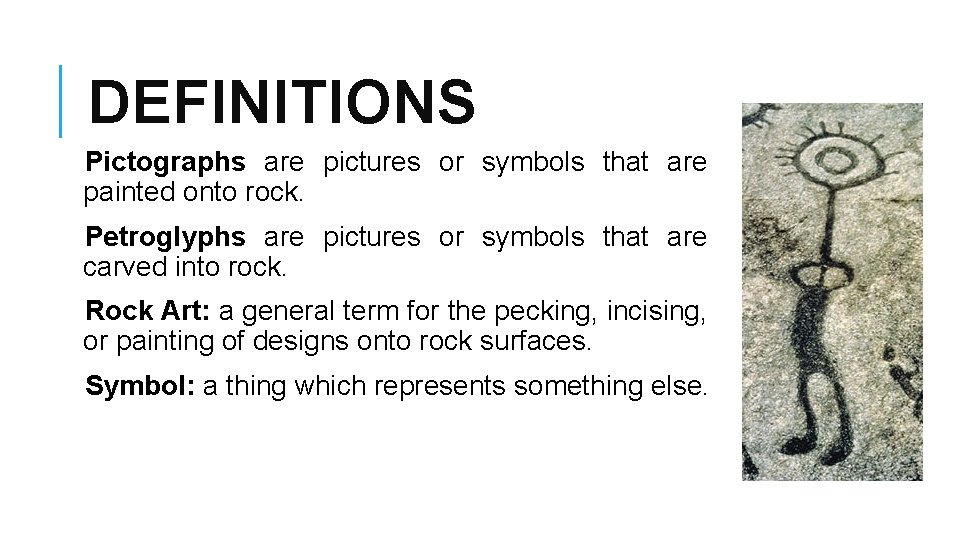 DEFINITIONS

Pictographs are pictures or symbols that are painted onto rock.

Petroglyphs are pictures or symbols that are carved into rock.

Rock Art: a general term for the pecking, incising, or painting of designs onto rock surfaces.

Symbol: a thing which represents something else.